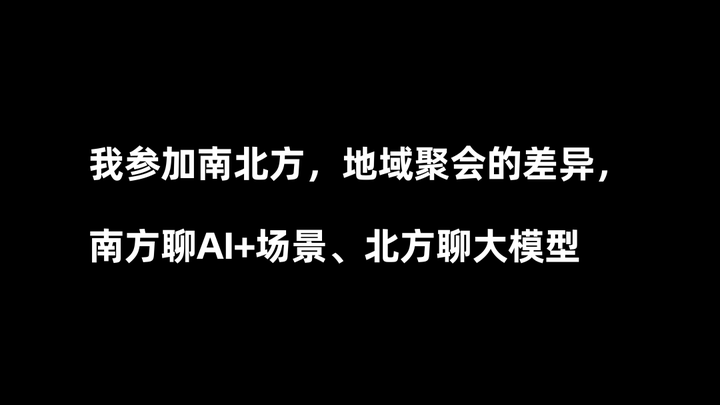 我参加南北方，地域聚会的差异，

南方聊AI+场景、北方聊大模型